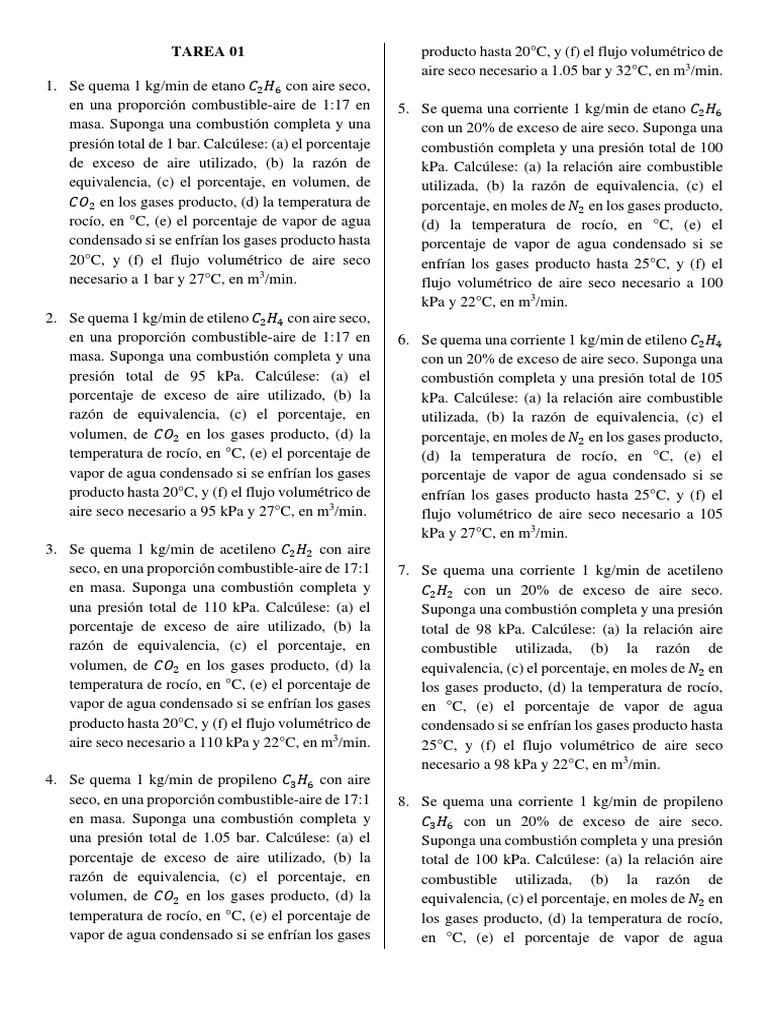 TAREA 01

1. Se quema 1 kg/min de etano $C_2H_6$ con aire seco, en una proporción combustible-aire de 1:17 en masa. Suponga una combustión completa y una presión total de 1 bar. Calcúlese: (a) el porcentaje de exceso de aire utilizado, (b) la razón de equivalencia, (c) el porcentaje, en volumen, de $CO_2$ en los gases producto, (d) la temperatura de rocío, en °C, (e) el porcentaje de vapor de agua condensado si se enfrían los gases producto hasta 20°C, y (f) el flujo volumétrico de aire seco necesario a 1 bar y 27°C, en m$^3$/min.

2. Se quema 1 kg/min de etileno $C_2H_4$ con aire seco, en una proporción combustible-aire de 1:17 en masa. Suponga una combustión completa y una presión total de 95 kPa. Calcúlese: (a) el porcentaje de exceso de aire utilizado, (b) la razón de equivalencia, (c) el porcentaje, en volumen, de $CO_2$ en los gases producto, (d) la temperatura de rocío, en °C, (e) el porcentaje de vapor de agua condensado si se enfrían los gases producto hasta 20°C, y (f) el flujo volumétrico de aire seco necesario a 95 kPa y 27°C, en m$^3$/min.

3. Se quema 1 kg/min de acetileno $C_2H_2$ con aire seco, en una proporción combustible-aire de 17:1 en masa. Suponga una combustión completa y una presión total de 110 kPa. Calcúlese: (a) el porcentaje de exceso de aire utilizado, (b) la razón de equivalencia, (c) el porcentaje, en volumen, de $CO_2$ en los gases producto, (d) la temperatura de rocío, en °C, (e) el porcentaje de vapor de agua condensado si se enfrían los gases producto hasta 20°C, y (f) el flujo volumétrico de aire seco necesario a 110 kPa y 22°C, en m$^3$/min.

4. Se quema 1 kg/min de propileno $C_3H_6$ con aire seco, en una proporción combustible-aire de 17:1 en masa. Suponga una combustión completa y una presión total de 1.05 bar. Calcúlese: (a) el porcentaje de exceso de aire utilizado, (b) la razón de equivalencia, (c) el porcentaje, en volumen, de $CO_2$ en los gases producto, (d) la temperatura de rocío, en °C, (e) el porcentaje de vapor de agua condensado si se enfrían los gases producto hasta 20°C, y (f) el flujo volumétrico de aire seco necesario a 1.05 bar y 32°C, en m$^3$/min.

5. Se quema una corriente 1 kg/min de etano $C_2H_6$ con un 20% de exceso de aire seco. Suponga una combustión completa y una presión total de 100 kPa. Calcúlese: (a) la relación aire combustible utilizada, (b) la razón de equivalencia, (c) el porcentaje, en moles de $N_2$ en los gases producto, (d) la temperatura de rocío, en °C, (e) el porcentaje de vapor de agua condensado si se enfrían los gases producto hasta 25°C, y (f) el flujo volumétrico de aire seco necesario a 100 kPa y 22°C, en m$^3$/min.

6. Se quema una corriente 1 kg/min de etileno $C_2H_4$ con un 20% de exceso de aire seco. Suponga una combustión completa y una presión total de 105 kPa. Calcúlese: (a) la relación aire combustible utilizada, (b) la razón de equivalencia, (c) el porcentaje, en moles de $N_2$ en los gases producto, (d) la temperatura de rocío, en °C, (e) el porcentaje de vapor de agua condensado si se enfrían los gases producto hasta 25°C, y (f) el flujo volumétrico de aire seco necesario a 105 kPa y 27°C, en m$^3$/min.

7. Se quema una corriente 1 kg/min de acetileno $C_2H_2$ con un 20% de exceso de aire seco. Suponga una combustión completa y una presión total de 98 kPa. Calcúlese: (a) la relación aire combustible utilizada, (b) la razón de equivalencia, (c) el porcentaje, en moles de $N_2$ en los gases producto, (d) la temperatura de rocío, en °C, (e) el porcentaje de vapor de agua condensado si se enfrían los gases producto hasta 25°C, y (f) el flujo volumétrico de aire seco necesario a 98 kPa y 22°C, en m$^3$/min.

8. Se quema una corriente 1 kg/min de propileno $C_3H_6$ con un 20% de exceso de aire seco. Suponga una combustión completa y una presión total de 100 kPa. Calcúlese: (a) la relación aire combustible utilizada, (b) la razón de equivalencia, (c) el porcentaje, en moles de $N_2$ en los gases producto, (d) la temperatura de rocío, en °C, (e) el porcentaje de vapor de agua